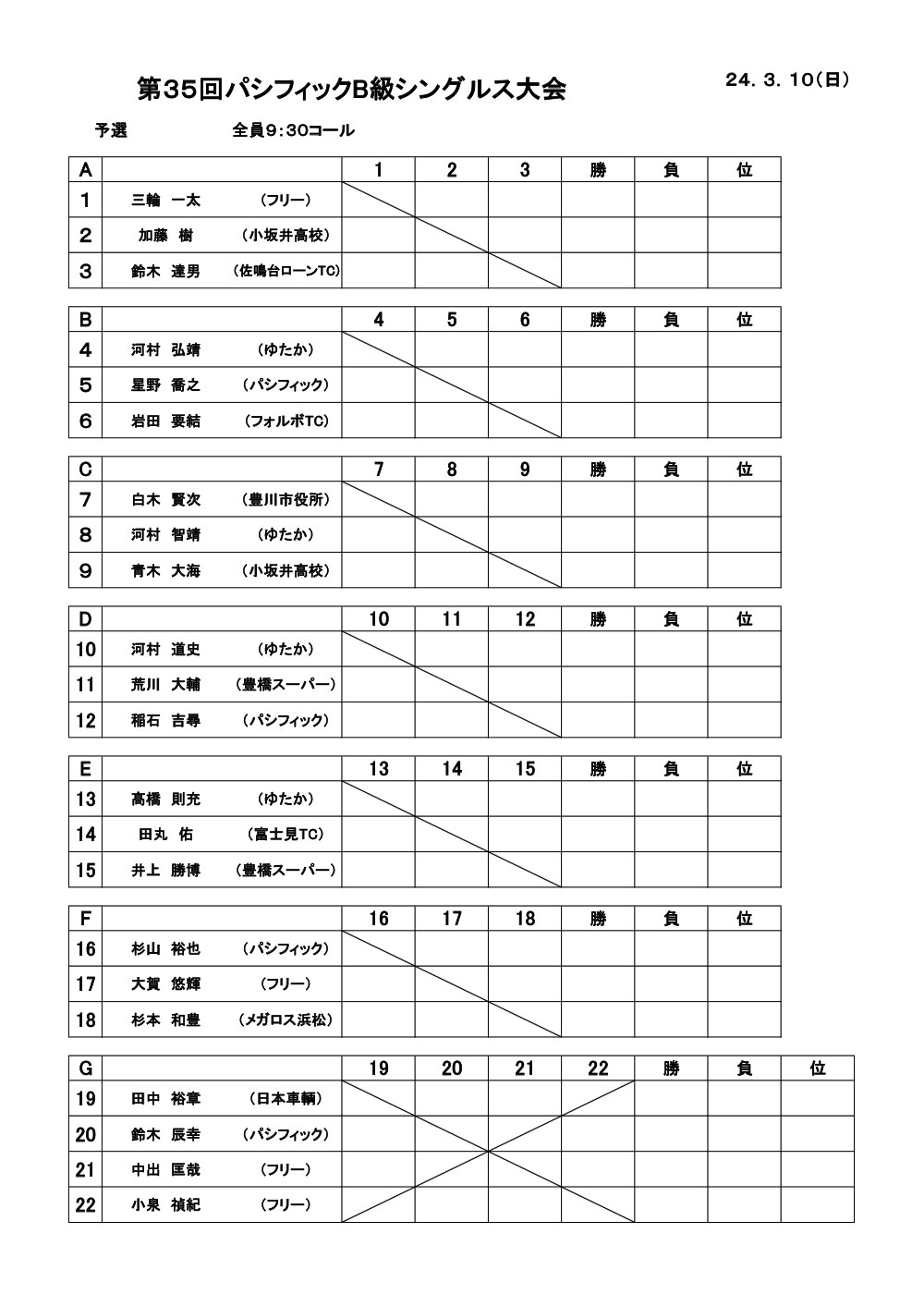 第35回パシフィックB級シングルス大会

24. 3. 10(日)

予選　　　全員9:30コール

| A | | 1 | 2 | 3 | 勝 | 負 | 位 |
|---|---|---|---|---|---|---|---|
| 1 | 三輪 一太 (フリー) | | | | | | |
| 2 | 加藤 樹 (小坂井高校) | | | | | | |
| 3 | 鈴木 達男 (佐鳴台ローンTC) | | | | | | |

| B | | 4 | 5 | 6 | 勝 | 負 | 位 |
|---|---|---|---|---|---|---|---|
| 4 | 河村 弘靖 (ゆたか) | | | | | | |
| 5 | 星野 喬之 (パシフィック) | | | | | | |
| 6 | 岩田 要結 (フォルボTC) | | | | | | |

| C | | 7 | 8 | 9 | 勝 | 負 | 位 |
|---|---|---|---|---|---|---|---|
| 7 | 白木 賢次 (豊川市役所) | | | | | | |
| 8 | 河村 智靖 (ゆたか) | | | | | | |
| 9 | 青木 大海 (小坂井高校) | | | | | | |

| D | | 10 | 11 | 12 | 勝 | 負 | 位 |
|---|---|---|---|---|---|---|---|
| 10 | 河村 道史 (ゆたか) | | | | | | |
| 11 | 荒川 大輔 (豊橋スーパー) | | | | | | |
| 12 | 稲石 吉尋 (パシフィック) | | | | | | |

| E | | 13 | 14 | 15 | 勝 | 負 | 位 |
|---|---|---|---|---|---|---|---|
| 13 | 高橋 則充 (ゆたか) | | | | | | |
| 14 | 田丸 佑 (富士見TC) | | | | | | |
| 15 | 井上 勝博 (豊橋スーパー) | | | | | | |

| F | | 16 | 17 | 18 | 勝 | 負 | 位 |
|---|---|---|---|---|---|---|---|
| 16 | 杉山 裕也 (パシフィック) | | | | | | |
| 17 | 大賀 悠輝 (フリー) | | | | | | |
| 18 | 杉本 和豊 (メガロス浜松) | | | | | | |

| G | | 19 | 20 | 21 | 22 | 勝 | 負 | 位 |
|---|---|---|---|---|---|---|---|---|
| 19 | 田中 裕章 (日本車輌) | | | | | | | |
| 20 | 鈴木 辰幸 (パシフィック) | | | | | | | |
| 21 | 中出 匡哉 (フリー) | | | | | | | |
| 22 | 小泉 禎紀 (フリー) | | | | | | | |